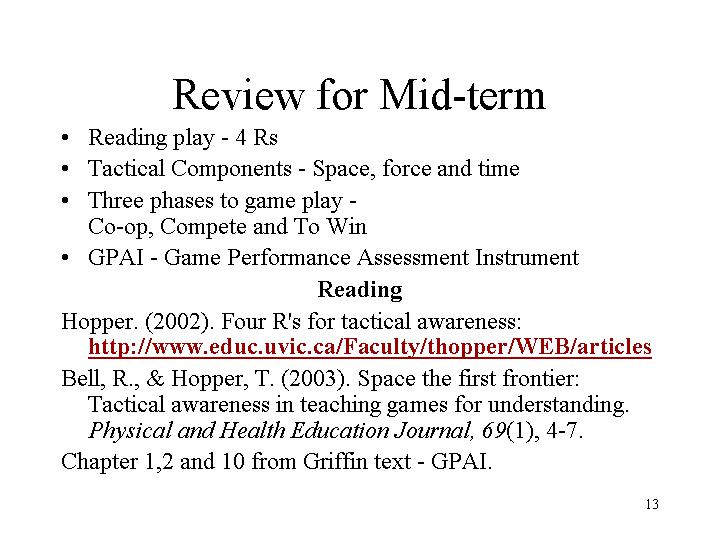 Review for Mid-term

• Reading play - 4 Rs
• Tactical Components - Space, force and time
• Three phases to game play - Co-op, Compete and To Win
• GPAI - Game Performance Assessment Instrument

Reading

Hopper. (2002). Four R's for tactical awareness: http://www.educ.uvic.ca/Faculty/thopper/WEB/articles

Bell, R., & Hopper, T. (2003). Space the first frontier: Tactical awareness in teaching games for understanding. Physical and Health Education Journal, 69(1), 4-7.

Chapter 1,2 and 10 from Griffin text - GPAI.

13